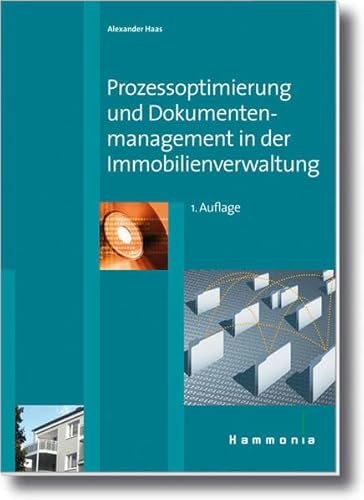 Alexander Haas

Prozessoptimierung und Dokumentenmanagement in der Immobilienverwaltung

1. Auflage

Hammonia